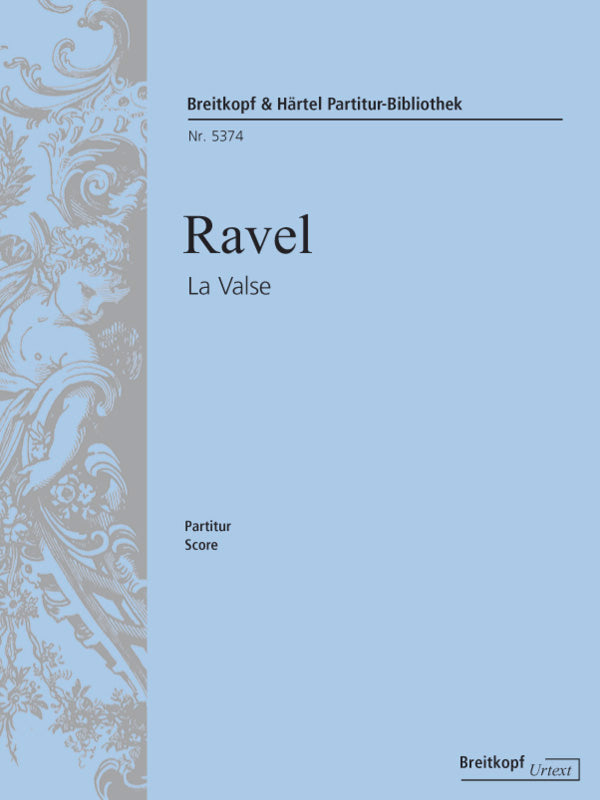 Breitkopf & Härtel Partitur-Bibliothek

Nr. 5374

Ravel

La Valse

Partitur
Score

Breitkopf Urtext